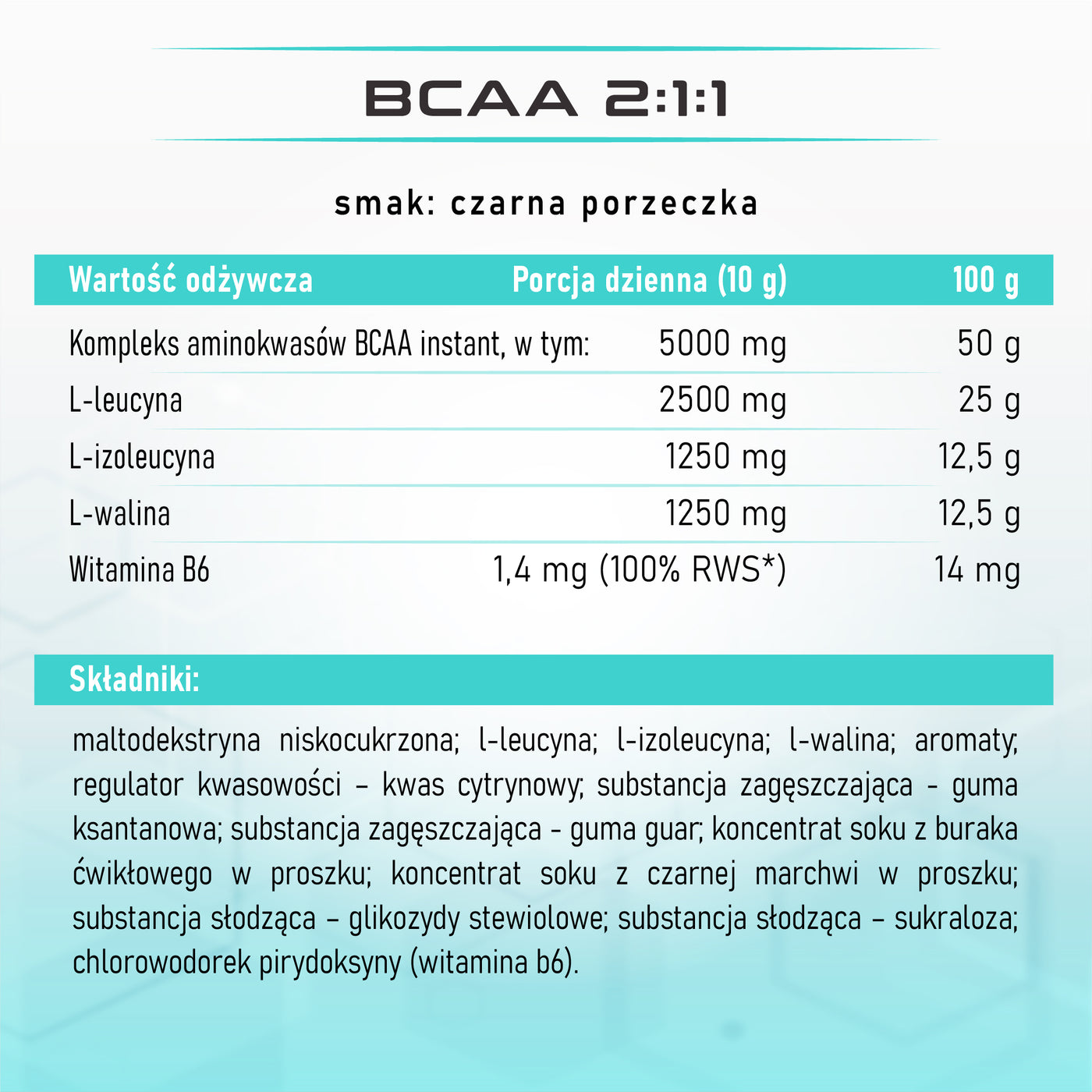 BCAA 2:1:1

smak: czarna porzeczka

| Wartość odżywcza | Porcja dzienna (10 g) | 100 g |
|---|---|---|
| Kompleks aminokwasów BCAA instant, w tym: | 5000 mg | 50 g |
| L-leucyna | 2500 mg | 25 g |
| L-izoleucyna | 1250 mg | 12,5 g |
| L-walina | 1250 mg | 12,5 g |
| Witamina B6 | 1,4 mg (100% RWS*) | 14 mg |

Składniki:

maltodekstryna niskocukrzona; l-leucyna; l-izoleucyna; l-walina; aromaty; regulator kwasowości – kwas cytrynowy; substancja zagęszczająca - guma ksantanowa; substancja zagęszczająca - guma guar; koncentrat soku z buraka ćwikłowego w proszku; koncentrat soku z czarnej marchwi w proszku; substancja słodząca – glikozydy stewiolowe; substancja słodząca – sukraloza; chlorowodorek pirydoksyny (witamina b6).